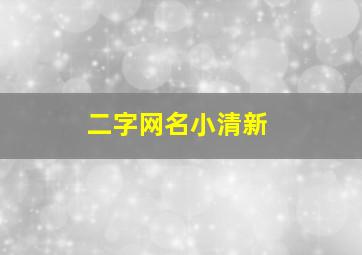 二字网名小清新